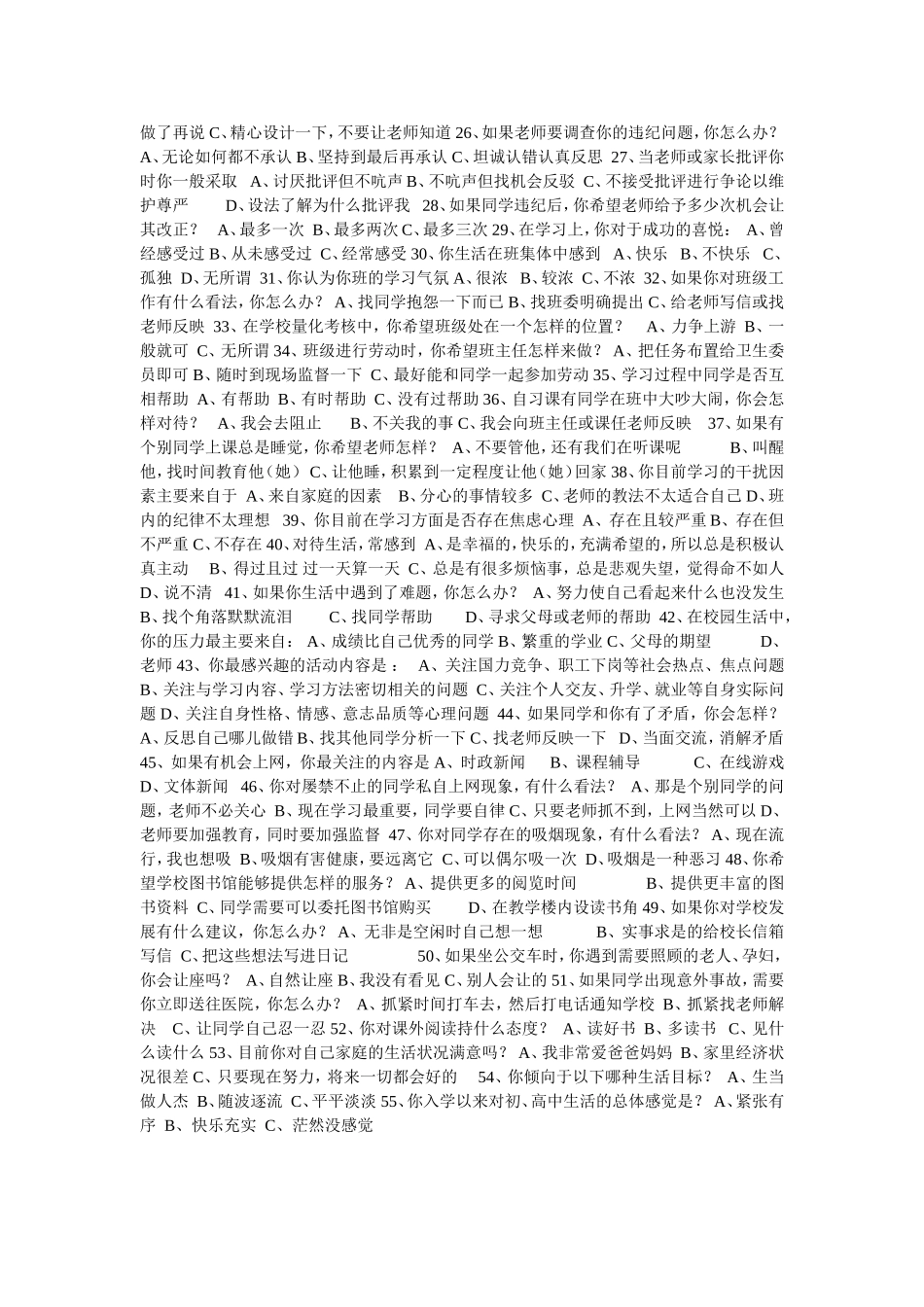 做了再说 C、精心设计一下，不要让老师知道 26、如果老师要调查你的违纪问题，你怎么办？ A、无论如何都不承认 B、坚持到最后再承认 C、坦诚认错认真反思 27、当老师或家长批评你时你一般采取 A、讨厌批评但不吭声 B、不吭声但找机会反驳 C、不接受批评进行争论以维护尊严 D、设法了解为什么批评我 28、如果同学违纪后，你希望老师给予多少次机会让其改正？ A、最多一次 B、最多两次 C、最多三次 29、在学习上，你对于成功的喜悦： A、曾经感受过 B、从未感受过 C、经常感受 30、你生活在班集体中感到 A、快乐 B、不快乐 C、孤独 D、无所谓 31、你认为你班的学习气氛 A、很浓 B、较浓 C、不浓 32、如果你对班级工作有什么看法，你怎么办？ A、找同学抱怨一下而已 B、找班委明确提出 C、给老师写信或找老师反映 33、在学校量化考核中，你希望班级处在一个怎样的位置？ A、力争上游 B、一般就可 C、无所谓 34、班级进行劳动时，你希望班主任怎样来做？ A、把任务布置给卫生委员即可 B、随时到现场监督一下 C、最好能和同学一起参加劳动 35、学习过程中同学是否互相帮助 A、有帮助 B、有时帮助 C、没有过帮助 36、自习课有同学在班中大吵大闹，你会怎样对待？ A、我会去阻止 B、不关我的事 C、我会向班主任或课任老师反映 37、如果有个别同学上课总是睡觉，你希望老师怎样？ A、不要管他，还有我们在听课呢 B、叫醒他，找时间教育他（她） C、让他睡，积累到一定程度让他（她）回家 38、你目前学习的干扰因素主要来自于 A、来自家庭的因素 B、分心的事情较多 C、老师的教法不太适合自己 D、班内的纪律不太理想 39、你目前在学习方面是否存在焦虑心理 A、存在且较严重 B、存在但不严重 C、不存在 40、对待生活，常感到 A、是幸福的，快乐的，充满希望的，所以总是积极认真主动 B、得过且过 过一天算一天 C、总是有很多烦恼事，总是悲观失望，觉得命不如人 D、说不清 41、如果你生活中遇到了难题，你怎么办？ A、努力使自己看起来什么也没发生 B、找个角落默默流泪 C、找同学帮助 D、寻求父母或老师的帮助 42、在校园生活中，你的压力最主要来自： A、成绩比自己优秀的同学 B、繁重的学业 C、父母的期望 D、老师 43、你最感兴趣的活动内容是： A、关注国力竞争、职工下岗等社会热点、焦点问题 B、关注与学习内容、学习方法密切相关的问题 C、关注个人交友、升学、就业等自身实际问题 D、关注自身性格、情感、意志品质等心理问题 44、如果同学和你有了矛盾，你会怎样？ A、反思自己哪儿做错 B、找其他同学分析一下 C、找老师反映一下 D、当面交流，消解矛盾 45、如果有机会上网，你最关注的内容是 A、时政新闻 B、课程辅导 C、在线游戏 D、文体新闻 46、你对屡禁不止的同学私自上网现象，有什么看法？ A、那是个别同学的问题，老师不必关心 B、现在学习最重要，同学要自律 C、只要老师抓不到，上网当然可以 D、老师要加强教育，同时要加强监督 47、你对同学存在的吸烟现象，有什么看法？ A、现在流行，我也想吸 B、吸烟有害健康，要远离它 C、可以偶尔吸一次 D、吸烟是一种恶习 48、你希望学校图书馆能够提供怎样的服务？ A、提供更多的阅览时间 B、提供更丰富的图书资料 C、同学需要可以委托图书馆购买 D、在教学楼内设读书角 49、如果你对学校发展有什么建议，你怎么办？ A、无非是空闲时自己想一想 B、实事求是的给校长信箱写信 C、把这些想法写进日记 50、如果坐公交车时，你遇到需要照顾的老人、孕妇，你会让座吗？ A、自然让座 B、我没有看见 C、别人会让的 51、如果同学出现意外事故，需要你立即送往医院，你怎么办？ A、抓紧时间打车去，然后打电话通知学校 B、抓紧找老师解决 C、让同学自己忍一忍 52、你对课外阅读持什么态度？ A、读好书 B、多读书 C、见什么读什么 53、目前你对自己家庭的生活状况满意吗？ A、我非常爱爸爸妈妈 B、家里经济状况很差 C、只要现在努力，将来一切都会好的 54、你倾向于以下哪种生活目标？ A、生当做人杰 B、随波逐流 C、平平淡淡 55、你入学以来对初、高中生活的总体感觉是？ A、紧张有序 B、快乐充实 C、茫然没感觉